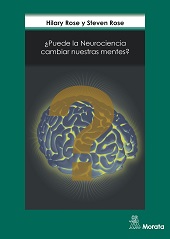 Hilary Rose y Steven Rose

¿Puede la Neurociencia cambiar nuestras mentes?

Morata